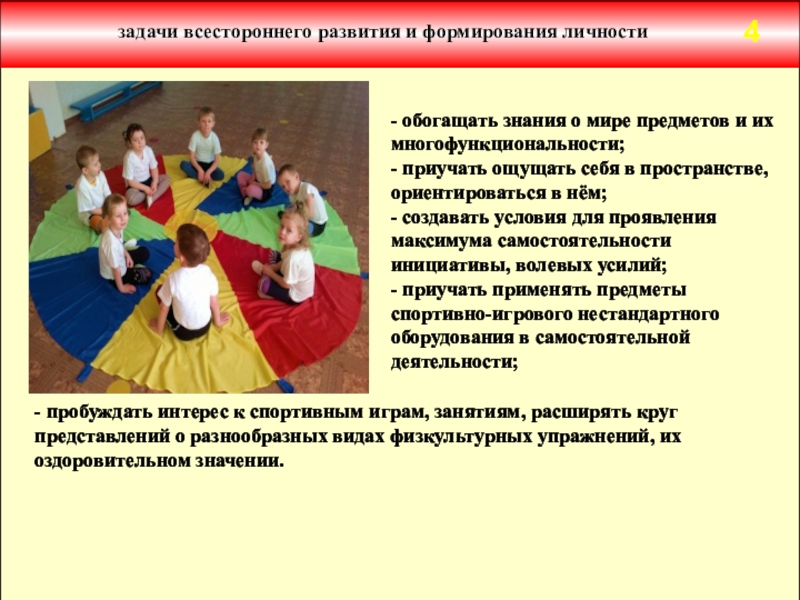 задачи всестороннего развития и формирования личности

4

- обогащать знания о мире предметов и их многофункциональности;
- приучать ощущать себя в пространстве, ориентироваться в нём;
- создавать условия для проявления максимума самостоятельности инициативы, волевых усилий;
- приучать применять предметы спортивно-игрового нестандартного оборудования в самостоятельной деятельности;

- пробуждать интерес к спортивным играм, занятиям, расширять круг представлений о разнообразных видах физкультурных упражнений, их оздоровительном значении.